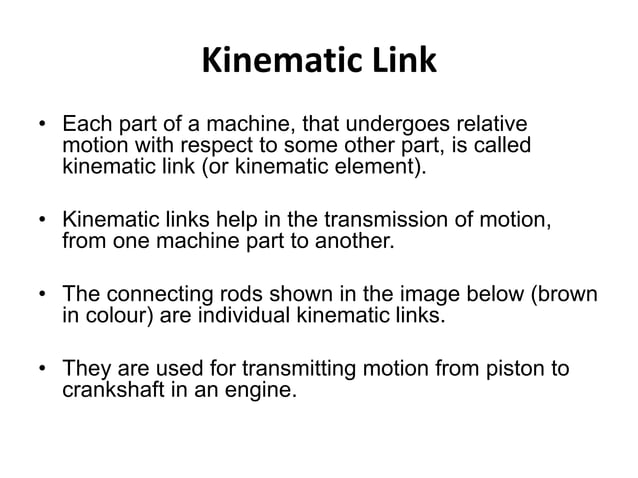 Kinematic Link

• Each part of a machine, that undergoes relative motion with respect to some other part, is called kinematic link (or kinematic element).

• Kinematic links help in the transmission of motion, from one machine part to another.

• The connecting rods shown in the image below (brown in colour) are individual kinematic links.

• They are used for transmitting motion from piston to crankshaft in an engine.